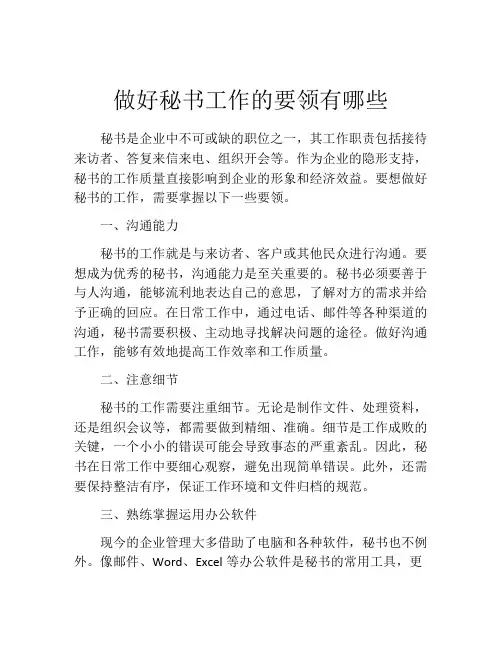 做好秘书工作的要领有哪些

秘书是企业中不可或缺的职位之一，其工作职责包括接待来访者、答复来信来电、组织开会等。作为企业的隐形支持，秘书的工作质量直接影响到企业的形象和经济效益。要想做好秘书的工作，需要掌握以下一些要领。

一、沟通能力

秘书的工作就是与来访者、客户或其他民众进行沟通。要想成为优秀的秘书，沟通能力是至关重要的。秘书必须要善于与人沟通，能够流利地表达自己的意思，了解对方的需求并给予正确的回应。在日常工作中，通过电话、邮件等各种渠道的沟通，秘书需要积极、主动地寻找解决问题的途径。做好沟通工作，能够有效地提高工作效率和工作质量。

二、注意细节

秘书的工作需要注重细节。无论是制作文件、处理资料，还是组织会议等，都需要做到精细、准确。细节是工作成败的关键，一个小小的错误可能会导致事态的严重紊乱。因此，秘书在日常工作中要细心观察，避免出现简单错误。此外，还需要保持整洁有序，保证工作环境和文件归档的规范。

三、熟练掌握运用办公软件

现今的企业管理大多借助了电脑和各种软件，秘书也不例外。像邮件、Word、Excel 等办公软件是秘书的常用工具，更